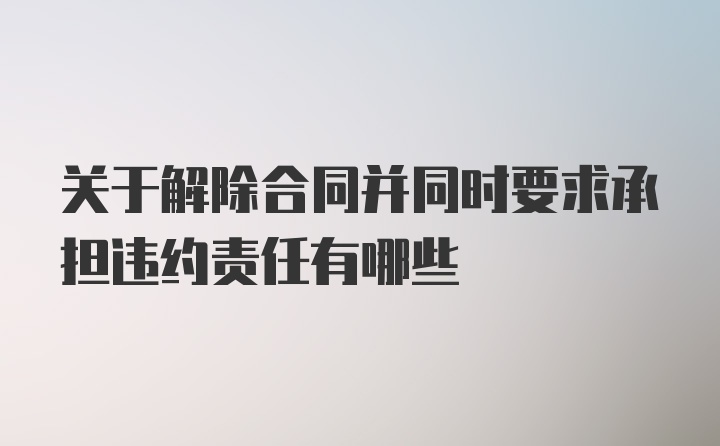 关于解除合同并同时要求承担违约责任有哪些